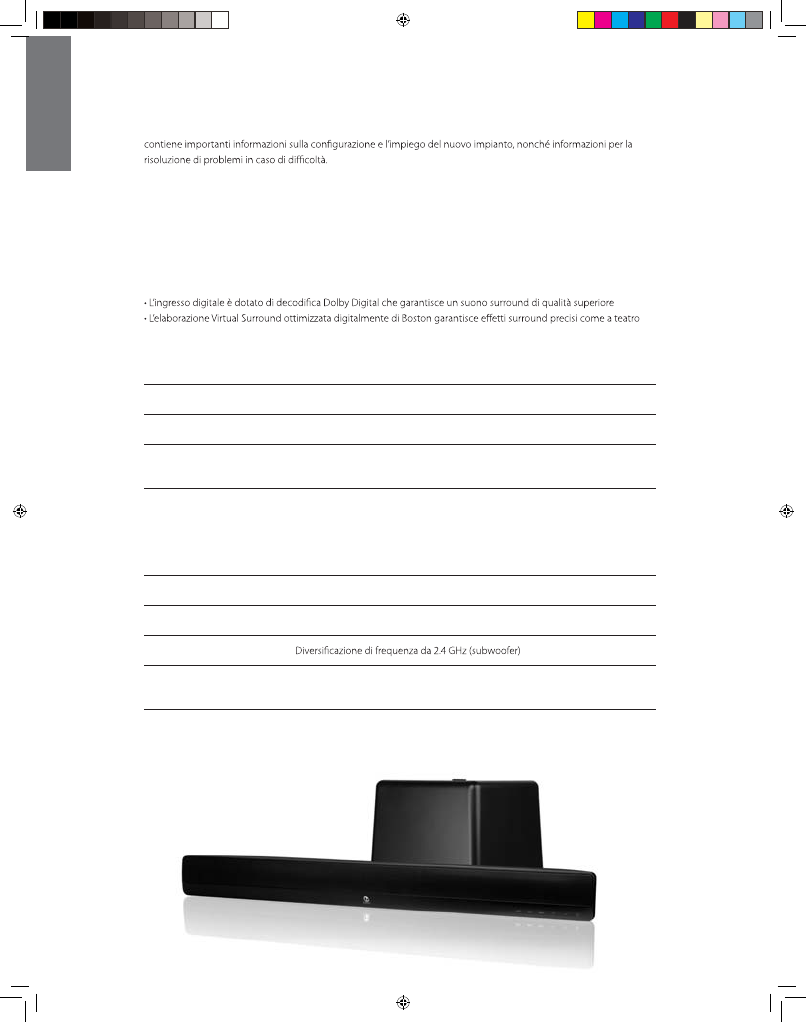 contiene importanti informazioni sulla configurazione e l'impiego del nuovo impianto, nonché informazioni per la risoluzione di problemi in caso di difficoltà.

• L'ingresso digitale è dotato di decodifica Dolby Digital che garantisce un suono surround di qualità superiore
• L'elaborazione Virtual Surround ottimizzata digitalmente di Boston garantisce effetti surround precisi come a teatro

Diversificazione di frequenza da 2.4 GHz (subwoofer)